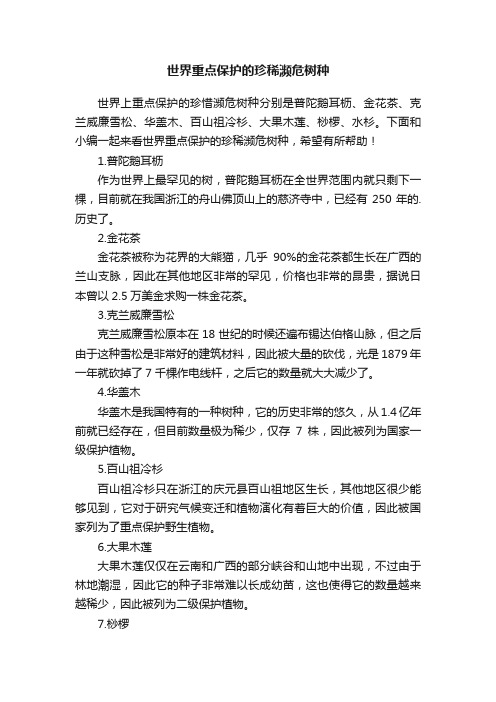 世界重点保护的珍稀濒危树种

世界上重点保护的珍惜濒危树种分别是普陀鹅耳枥、金花茶、克兰威廉雪松、华盖木、百山祖冷杉、大果木莲、桫椤、水杉。下面和小编一起来看世界重点保护的珍稀濒危树种，希望有所帮助！

1.普陀鹅耳枥

作为世界上最罕见的树，普陀鹅耳枥在全世界范围内就只剩下一棵，目前就在我国浙江的舟山佛顶山上的慈济寺中，已经有 250 年的.历史了。

2.金花茶

金花茶被称为花界的大熊猫，几乎 90%的金花茶都生长在广西的兰山支脉，因此在其他地区非常的罕见，价格也非常的昂贵，据说日本曾以 2.5 万美金求购一株金花茶。

3.克兰威廉雪松

克兰威廉雪松原本在 18 世纪的时候还遍布锡达伯格山脉，但之后由于这种雪松是非常好的建筑材料，因此被大量的砍伐，光是 1879 年一年就砍掉了 7 千棵作电线杆，之后它的数量就大大减少了。

4.华盖木

华盖木是我国特有的一种树种，它的历史非常的悠久，从 1.4 亿年前就已经存在，但目前数量极为稀少，仅存 7 株，因此被列为国家一级保护植物。

5.百山祖冷杉

百山祖冷杉只在浙江的庆元县百山祖地区生长，其他地区很少能够见到，它对于研究气候变迁和植物演化有着巨大的价值，因此被国家列为了重点保护野生植物。

6.大果木莲

大果木莲仅仅在云南和广西的部分峡谷和山地中出现，不过由于林地潮湿，因此它的种子非常难以长成幼苗，这也使得它的数量越来越稀少，因此被列为二级保护植物。

7.桫椤